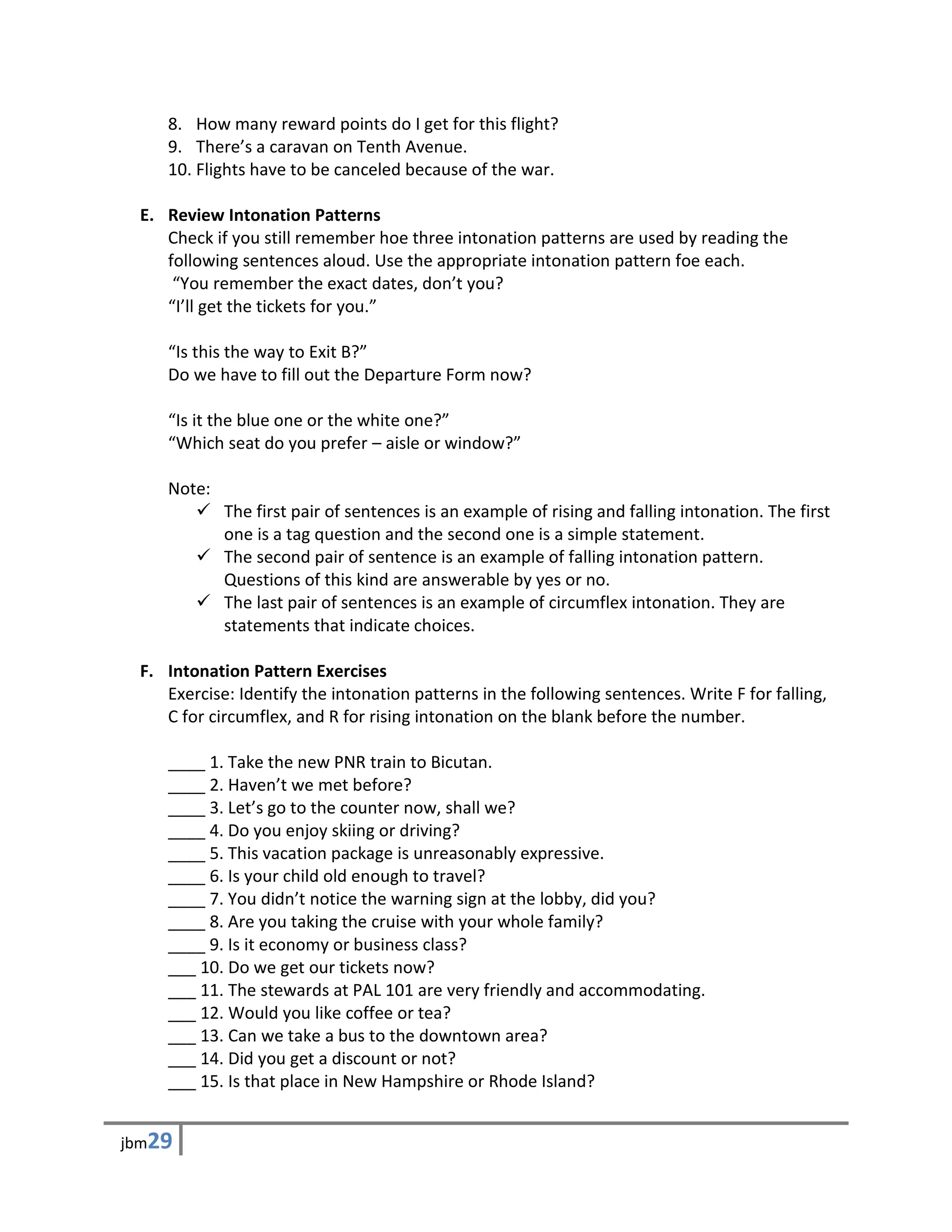 8. How many reward points do I get for this flight?
9. There's a caravan on Tenth Avenue.
10. Flights have to be canceled because of the war.

E. Review Intonation Patterns
Check if you still remember hoe three intonation patterns are used by reading the following sentences aloud. Use the appropriate intonation pattern foe each.
"You remember the exact dates, don't you?
"I'll get the tickets for you."

"Is this the way to Exit B?"
Do we have to fill out the Departure Form now?

"Is it the blue one or the white one?"
"Which seat do you prefer – aisle or window?"

Note:
✓ The first pair of sentences is an example of rising and falling intonation. The first one is a tag question and the second one is a simple statement.
✓ The second pair of sentence is an example of falling intonation pattern. Questions of this kind are answerable by yes or no.
✓ The last pair of sentences is an example of circumflex intonation. They are statements that indicate choices.

F. Intonation Pattern Exercises
Exercise: Identify the intonation patterns in the following sentences. Write F for falling, C for circumflex, and R for rising intonation on the blank before the number.

____ 1. Take the new PNR train to Bicutan.
____ 2. Haven't we met before?
____ 3. Let's go to the counter now, shall we?
____ 4. Do you enjoy skiing or driving?
____ 5. This vacation package is unreasonably expressive.
____ 6. Is your child old enough to travel?
____ 7. You didn't notice the warning sign at the lobby, did you?
____ 8. Are you taking the cruise with your whole family?
____ 9. Is it economy or business class?
___ 10. Do we get our tickets now?
___ 11. The stewards at PAL 101 are very friendly and accommodating.
___ 12. Would you like coffee or tea?
___ 13. Can we take a bus to the downtown area?
___ 14. Did you get a discount or not?
___ 15. Is that place in New Hampshire or Rhode Island?

jbm29